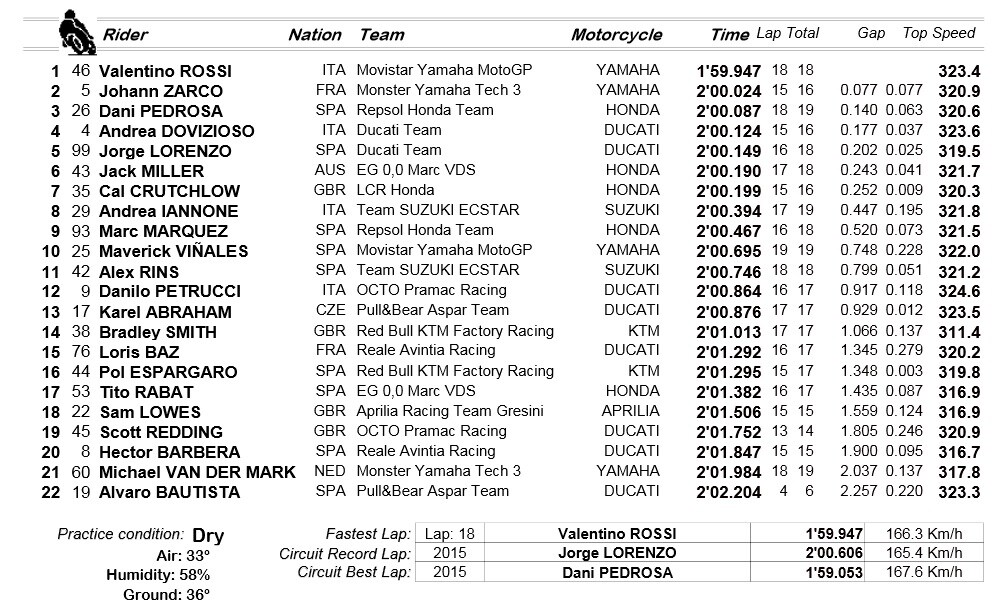 | | | Rider | Nation | Team | Motorcycle | Time | Lap | Total | Gap | | Top Speed |
|---|---|---|---|---|---|---|---|---|---|---|---|
| 1 | 46 | Valentino ROSSI | ITA | Movistar Yamaha MotoGP | YAMAHA | 1'59.947 | 18 | 18 | | | 323.4 |
| 2 | 5 | Johann ZARCO | FRA | Monster Yamaha Tech 3 | YAMAHA | 2'00.024 | 15 | 16 | 0.077 | 0.077 | 320.9 |
| 3 | 26 | Dani PEDROSA | SPA | Repsol Honda Team | HONDA | 2'00.087 | 18 | 19 | 0.140 | 0.063 | 320.6 |
| 4 | 4 | Andrea DOVIZIOSO | ITA | Ducati Team | DUCATI | 2'00.124 | 15 | 16 | 0.177 | 0.037 | 323.6 |
| 5 | 99 | Jorge LORENZO | SPA | Ducati Team | DUCATI | 2'00.149 | 16 | 18 | 0.202 | 0.025 | 319.5 |
| 6 | 43 | Jack MILLER | AUS | EG 0,0 Marc VDS | HONDA | 2'00.190 | 17 | 18 | 0.243 | 0.041 | 321.7 |
| 7 | 35 | Cal CRUTCHLOW | GBR | LCR Honda | HONDA | 2'00.199 | 15 | 16 | 0.252 | 0.009 | 320.3 |
| 8 | 29 | Andrea IANNONE | ITA | Team SUZUKI ECSTAR | SUZUKI | 2'00.394 | 17 | 19 | 0.447 | 0.195 | 321.8 |
| 9 | 93 | Marc MARQUEZ | SPA | Repsol Honda Team | HONDA | 2'00.467 | 16 | 18 | 0.520 | 0.073 | 321.5 |
| 10 | 25 | Maverick VIÑALES | SPA | Movistar Yamaha MotoGP | YAMAHA | 2'00.695 | 19 | 19 | 0.748 | 0.228 | 322.0 |
| 11 | 42 | Alex RINS | SPA | Team SUZUKI ECSTAR | SUZUKI | 2'00.746 | 18 | 18 | 0.799 | 0.051 | 321.2 |
| 12 | 9 | Danilo PETRUCCI | ITA | OCTO Pramac Racing | DUCATI | 2'00.864 | 16 | 17 | 0.917 | 0.118 | 324.6 |
| 13 | 17 | Karel ABRAHAM | CZE | Pull&Bear Aspar Team | DUCATI | 2'00.876 | 17 | 17 | 0.929 | 0.012 | 323.5 |
| 14 | 38 | Bradley SMITH | GBR | Red Bull KTM Factory Racing | KTM | 2'01.013 | 17 | 17 | 1.066 | 0.137 | 311.4 |
| 15 | 76 | Loris BAZ | FRA | Reale Avintia Racing | DUCATI | 2'01.292 | 16 | 17 | 1.345 | 0.279 | 320.2 |
| 16 | 44 | Pol ESPARGARO | SPA | Red Bull KTM Factory Racing | KTM | 2'01.295 | 15 | 17 | 1.348 | 0.003 | 319.8 |
| 17 | 53 | Tito RABAT | SPA | EG 0,0 Marc VDS | HONDA | 2'01.382 | 16 | 17 | 1.435 | 0.087 | 316.9 |
| 18 | 22 | Sam LOWES | GBR | Aprilia Racing Team Gresini | APRILIA | 2'01.506 | 15 | 15 | 1.559 | 0.124 | 316.9 |
| 19 | 45 | Scott REDDING | GBR | OCTO Pramac Racing | DUCATI | 2'01.752 | 13 | 14 | 1.805 | 0.246 | 320.9 |
| 20 | 8 | Hector BARBERA | SPA | Reale Avintia Racing | DUCATI | 2'01.847 | 15 | 15 | 1.900 | 0.095 | 316.7 |
| 21 | 60 | Michael VAN DER MARK | NED | Monster Yamaha Tech 3 | YAMAHA | 2'01.984 | 18 | 19 | 2.037 | 0.137 | 317.8 |
| 22 | 19 | Alvaro BAUTISTA | SPA | Pull&Bear Aspar Team | DUCATI | 2'02.204 | 4 | 6 | 2.257 | 0.220 | 323.3 |

Practice condition: Dry
Air: 33º
Humidity: 58%
Ground: 36º

| | | | | |
|---|---|---|---|---|
| Fastest Lap: | Lap: 18 | Valentino ROSSI | 1'59.947 | 166.3 Km/h |
| Circuit Record Lap: | 2015 | Jorge LORENZO | 2'00.606 | 165.4 Km/h |
| Circuit Best Lap: | 2015 | Dani PEDROSA | 1'59.053 | 167.6 Km/h |